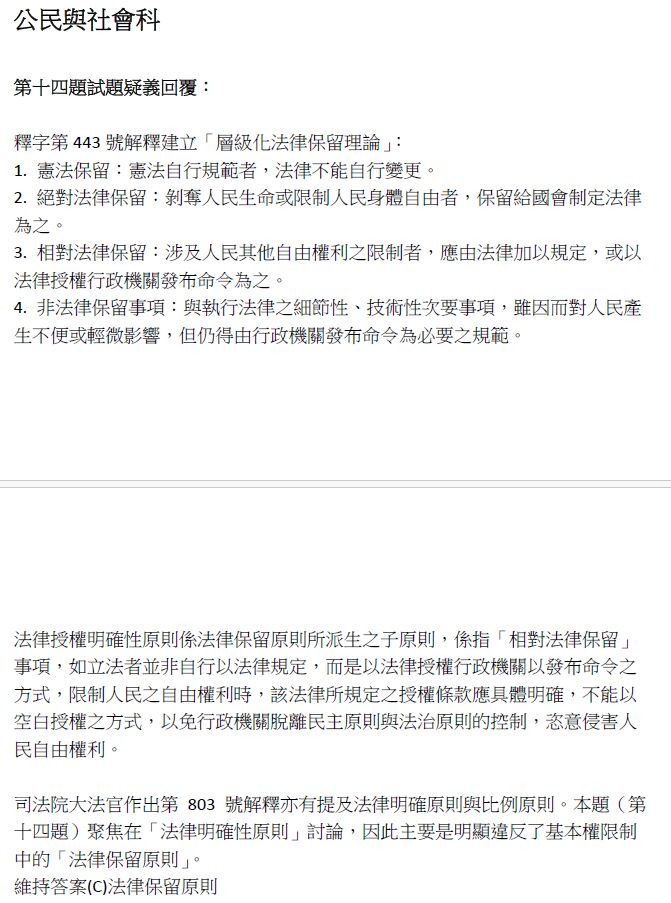 公民與社會科

第十四題試題疑義回覆：

釋字第443號解釋建立「層級化法律保留理論」：
1. 憲法保留：憲法自行規範者，法律不能自行變更。
2. 絕對法律保留：剝奪人民生命或限制人民身體自由者，保留給國會制定法律為之。
3. 相對法律保留：涉及人民其他自由權利之限制者，應由法律加以規定，或以法律授權行政機關發布命令為之。
4. 非法律保留事項：與執行法律之細節性、技術性次要事項，雖因而對人民產生不便或輕微影響，但仍得由行政機關發布命令為必要之規範。

法律授權明確性原則係法律保留原則所派生之子原則，係指「相對法律保留」事項，如立法者並非自行以法律規定，而是以法律授權行政機關以發布命令之方式，限制人民之自由權利時，該法律所規定之授權條款應具體明確，不能以空白授權之方式，以免行政機關脫離民主原則與法治原則的控制，恣意侵害人民自由權利。

司法院大法官作出第803號解釋亦有提及法律明確原則與比例原則。本題（第十四題）聚焦在「法律明確性原則」討論，因此主要是明顯違反了基本權限制中的「法律保留原則」。
維持答案(C)法律保留原則